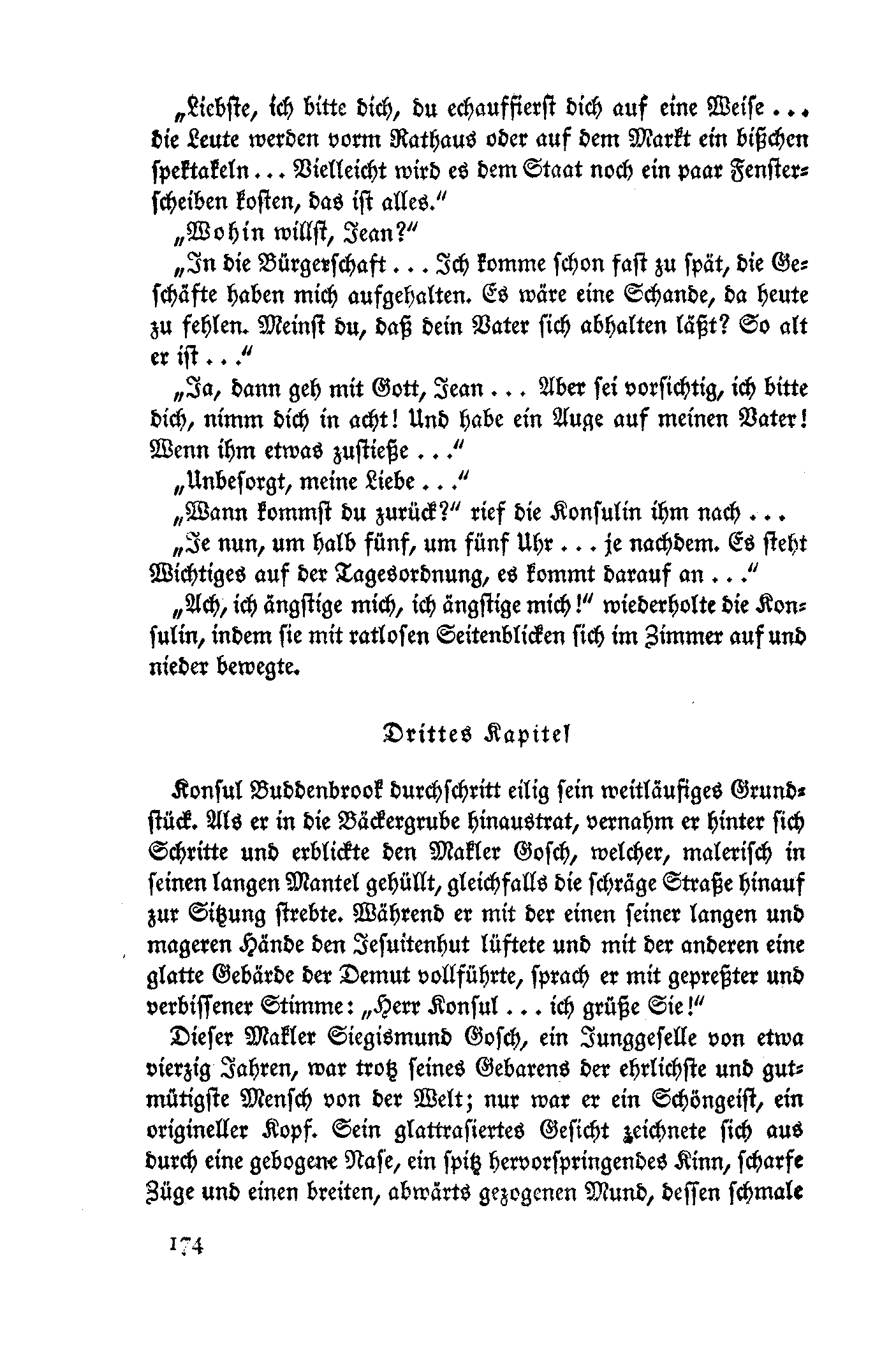 „Liebste, ich bitte dich, du echauffierst dich auf eine Weise ... die Leute werden vorm Rathaus oder auf dem Markt ein bißchen spektakeln ... Vielleicht wird es dem Staat noch ein paar Fensterscheiben kosten, das ist alles.“

„Wohin willst, Jean?“

„In die Bürgerschaft ... Ich komme schon fast zu spät, die Geschäfte haben mich aufgehalten. Es wäre eine Schande, da heute zu fehlen. Meinst du, daß dein Vater sich abhalten läßt? So alt er ist ...“

„Ja, dann geh mit Gott, Jean ... Aber sei vorsichtig, ich bitte dich, nimm dich in acht! Und habe ein Auge auf meinen Vater! Wenn ihm etwas zustieße ...“

„Unbesorgt, meine Liebe ...“

„Wann kommst du zurück?“ rief die Konsulin ihm nach ...

„Je nun, um halb fünf, um fünf Uhr ... je nachdem. Es steht Wichtiges auf der Tagesordnung, es kommt darauf an ...“

„Ach, ich ängstige mich, ich ängstige mich!“ wiederholte die Konsulin, indem sie mit ratlosen Seitenblicken sich im Zimmer auf und nieder bewegte.

Drittes Kapitel

Konsul Buddenbrook durchschritt eilig sein weitläufiges Grundstück. Als er in die Bäckergrube hinaustrat, vernahm er hinter sich Schritte und erblickte den Makler Gosch, welcher, malerisch in seinen langen Mantel gehüllt, gleichfalls die schräge Straße hinauf zur Sitzung strebte. Während er mit der einen seiner langen und mageren Hände den Jesuitenhut lüftete und mit der anderen eine glatte Gebärde der Demut vollführte, sprach er mit gepreßter und verbissener Stimme: „Herr Konsul ... ich grüße Sie!“

Dieser Makler Siegismund Gosch, ein Junggeselle von etwa vierzig Jahren, war trotz seines Gebarens der ehrlichste und gutmütigste Mensch von der Welt; nur war er ein Schöngeist, ein origineller Kopf. Sein glattrasiertes Gesicht zeichnete sich aus durch eine gebogene Nase, ein spitz hervorspringendes Kinn, scharfe Züge und einen breiten, abwärts gezogenen Mund, dessen schmale

174